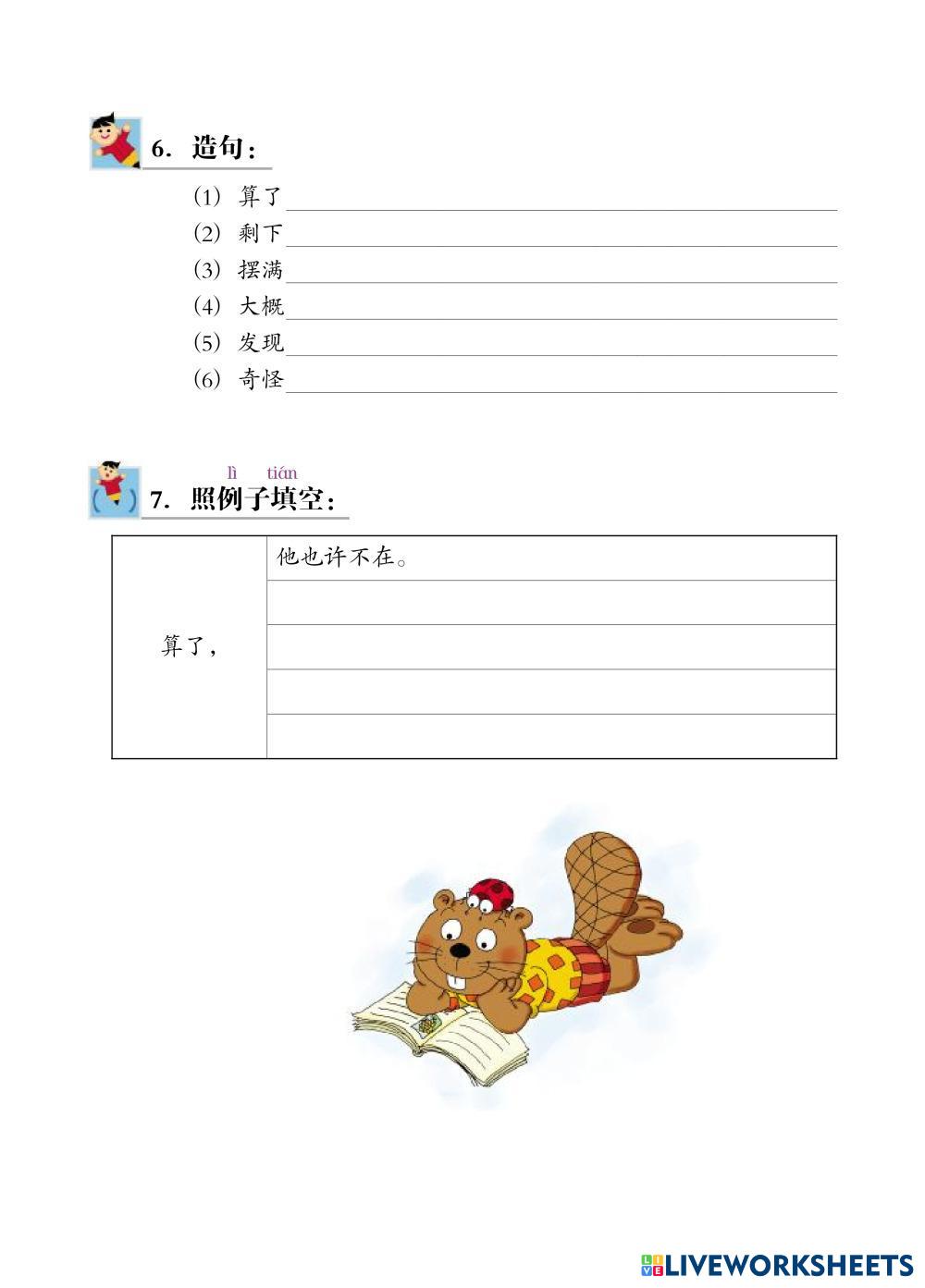 6. 造句：

(1) 算了

(2) 剩下

(3) 摆满

(4) 大概

(5) 发现

(6) 奇怪

lì tián
7. 照例子填空：

| 算了， | 他也许不在。 |
|---|---|
| | |
| | |
| | |
| | |

LIVEWORKSHEETS